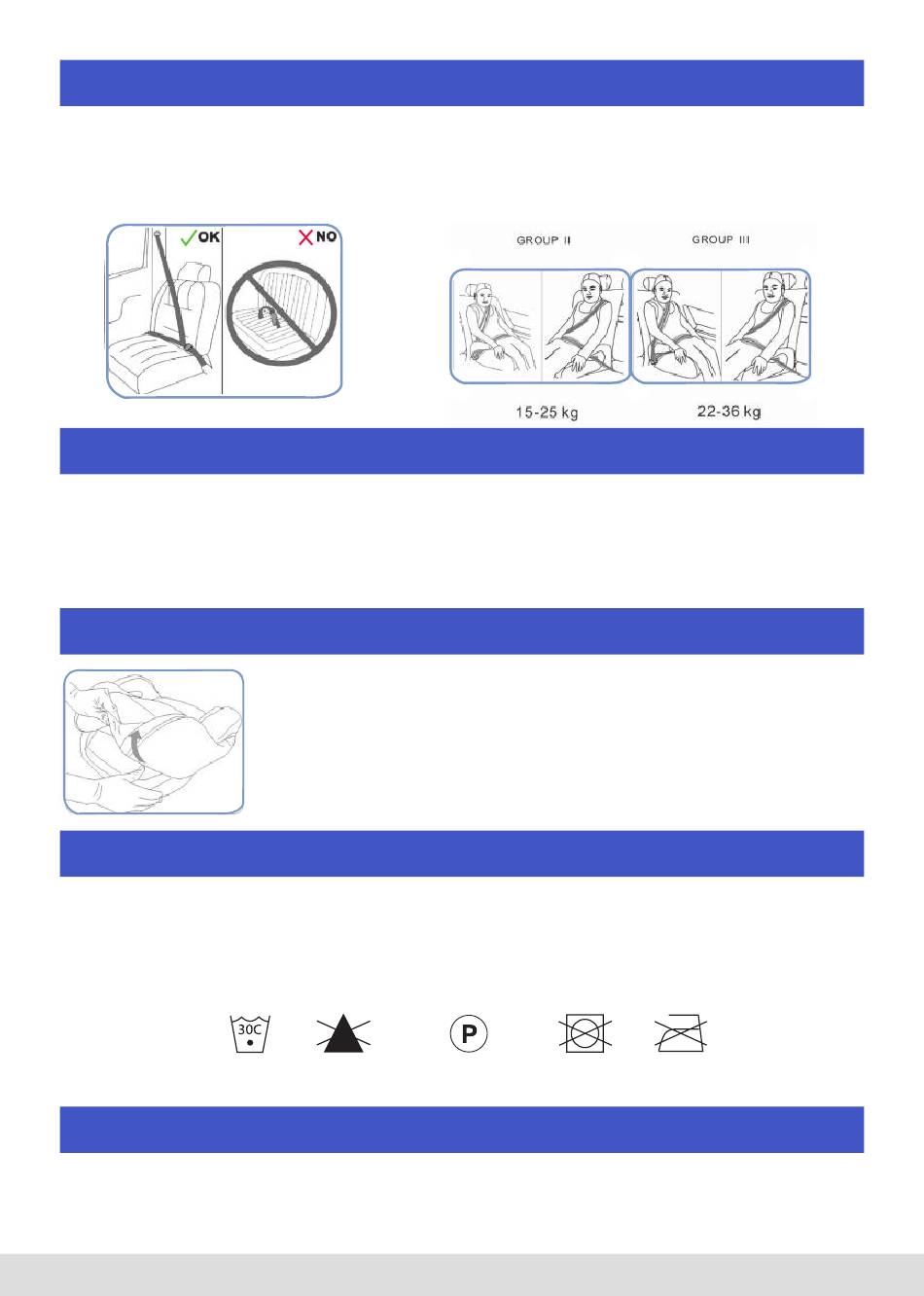 OK

NO

GROUP II

GROUP III

15-25 kg

22-36 kg

30C

P